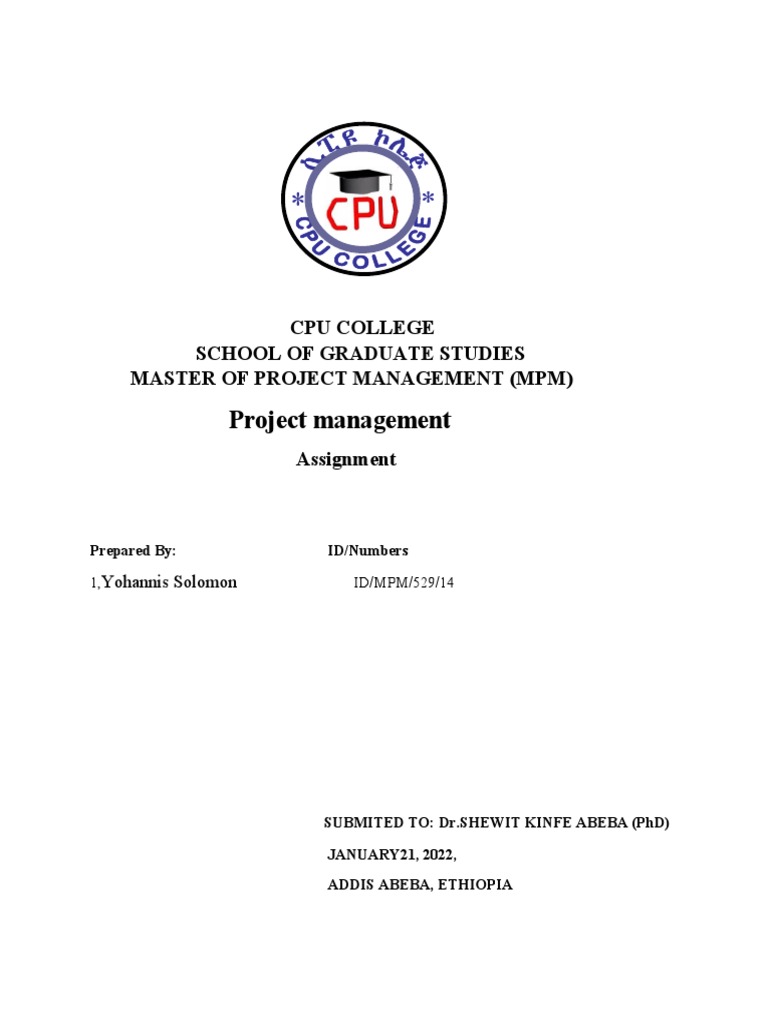 ሲፒዩ ኮሌጅ
CPU
CPU COLLEGE

CPU COLLEGE
SCHOOL OF GRADUATE STUDIES
MASTER OF PROJECT MANAGEMENT (MPM)

Project management

Assignment

Prepared By: ID/Numbers

1,Yohannis Solomon ID/MPM/529/14

SUBMITED TO: Dr.SHEWIT KINFE ABEBA (PhD)

JANUARY21, 2022,

ADDIS ABEBA, ETHIOPIA